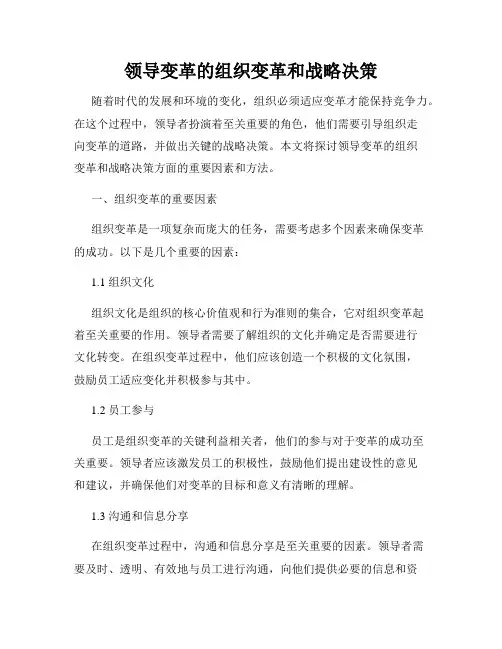 领导变革的组织变革和战略决策

随着时代的发展和环境的变化，组织必须适应变革才能保持竞争力。在这个过程中，领导者扮演着至关重要的角色，他们需要引导组织走向变革的道路，并做出关键的战略决策。本文将探讨领导变革的组织变革和战略决策方面的重要因素和方法。

一、组织变革的重要因素

组织变革是一项复杂而庞大的任务，需要考虑多个因素来确保变革的成功。以下是几个重要的因素：

1.1 组织文化

组织文化是组织的核心价值观和行为准则的集合，它对组织变革起着至关重要的作用。领导者需要了解组织的文化并确定是否需要进行文化转变。在组织变革过程中，他们应该创造一个积极的文化氛围，鼓励员工适应变化并积极参与其中。

1.2 员工参与

员工是组织变革的关键利益相关者，他们的参与对于变革的成功至关重要。领导者应该激发员工的积极性，鼓励他们提出建设性的意见和建议，并确保他们对变革的目标和意义有清晰的理解。

1.3 沟通和信息分享

在组织变革过程中，沟通和信息分享是至关重要的因素。领导者需要及时、透明、有效地与员工进行沟通，向他们提供必要的信息和资